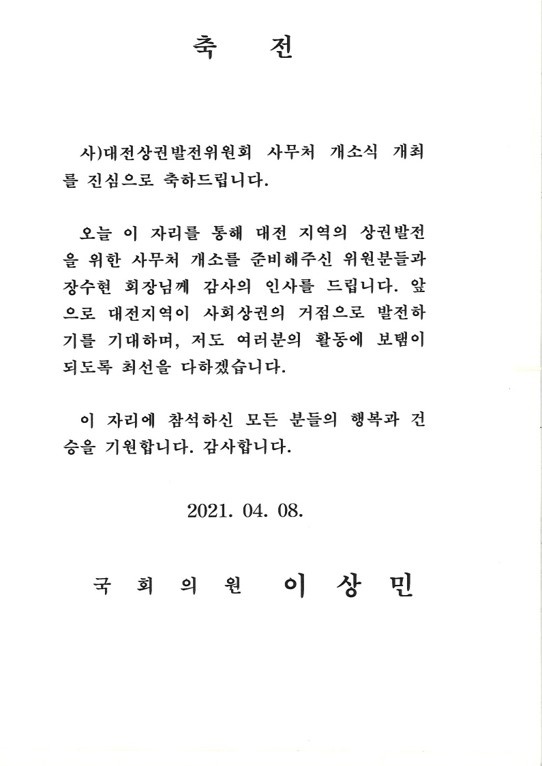 축 전

사)대전상권발전위원회 사무처 개소식 개최를 진심으로 축하드립니다.

오늘 이 자리를 통해 대전 지역의 상권발전을 위한 사무처 개소를 준비해주신 위원분들과 장수현 회장님께 감사의 인사를 드립니다. 앞으로 대전지역이 사회상권의 거점으로 발전하기를 기대하며, 저도 여러분의 활동에 보탬이 되도록 최선을 다하겠습니다.

이 자리에 참석하신 모든 분들의 행복과 건승을 기원합니다. 감사합니다.

2021. 04. 08.

국 회 의 원 이 상 민